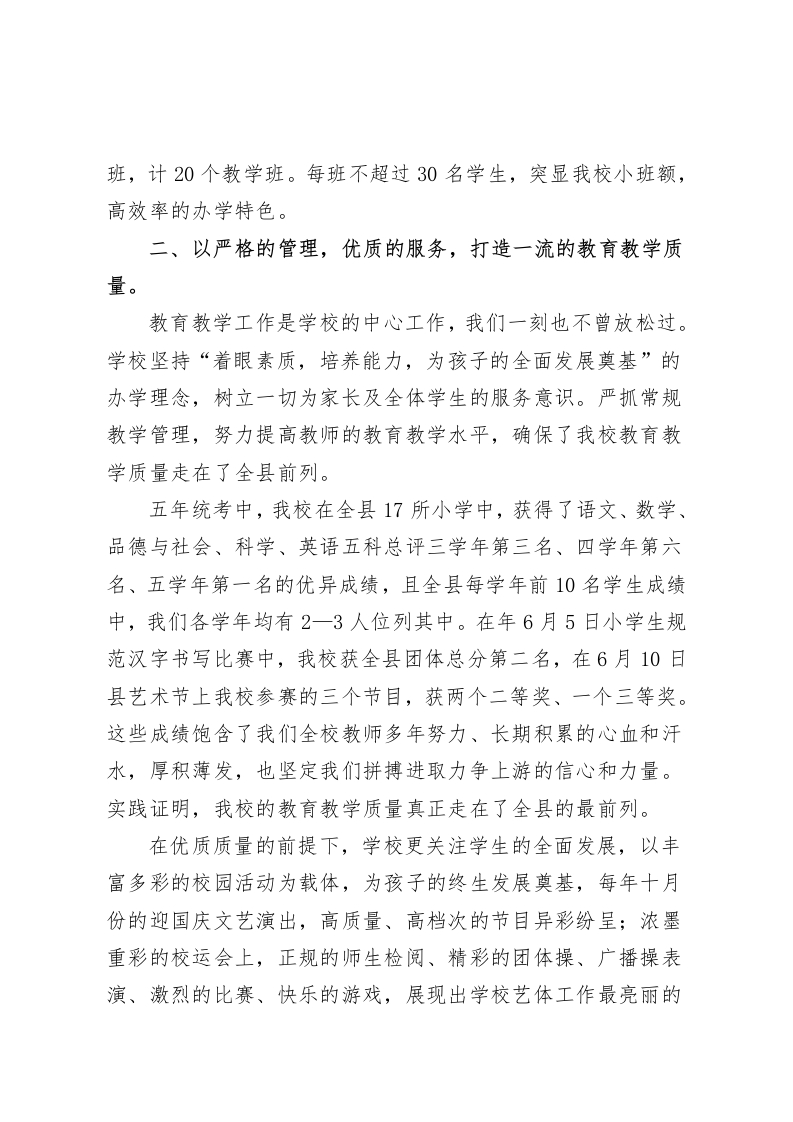 班，计 20 个教学班。每班不超过 30 名学生，突显我校小班额，高效率的办学特色。

二、以严格的管理，优质的服务，打造一流的教育教学质量。

教育教学工作是学校的中心工作，我们一刻也不曾放松过。学校坚持“着眼素质，培养能力，为孩子的全面发展奠基”的办学理念，树立一切为家长及全体学生的服务意识。严抓常规教学管理，努力提高教师的教育教学水平，确保了我校教育教学质量走在了全县前列。

五年统考中，我校在全县 17 所小学中，获得了语文、数学、品德与社会、科学、英语五科总评三学年第三名、四学年第六名、五学年第一名的优异成绩，且全县每学年前 10 名学生成绩中，我们各学年均有 2—3 人位列其中。在年 6 月 5 日小学生规范汉字书写比赛中，我校获全县团体总分第二名，在 6 月 10 日县艺术节上我校参赛的三个节目，获两个二等奖、一个三等奖。这些成绩饱含了我们全校教师多年努力、长期积累的心血和汗水，厚积薄发，也坚定我们拼搏进取力争上游的信心和力量。实践证明，我校的教育教学质量真正走在了全县的最前列。

在优质质量的前提下，学校更关注学生的全面发展，以丰富多彩的校园活动为载体，为孩子的终生发展奠基，每年十月份的迎国庆文艺演出，高质量、高档次的节目异彩纷呈；浓墨重彩的校运会上，正规的师生检阅、精彩的团体操、广播操表演、激烈的比赛、快乐的游戏，展现出学校艺体工作最亮丽的